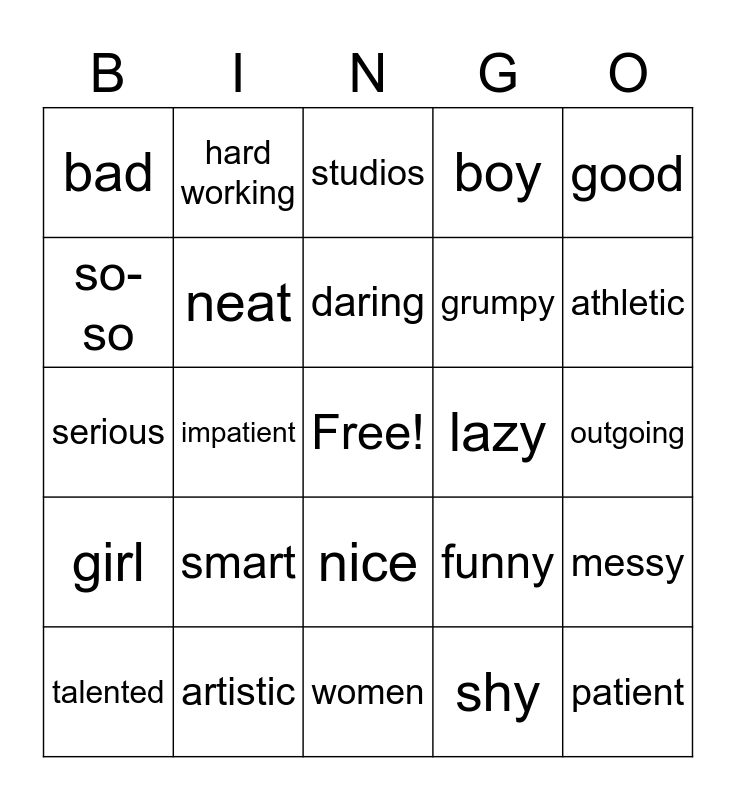 | B | I | N | G | O |
|---|---|---|---|---|
| bad | hard working | studios | boy | good |
| so-so | neat | daring | grumpy | athletic |
| serious | impatient | Free! | lazy | outgoing |
| girl | smart | nice | funny | messy |
| talented | artistic | women | shy | patient |